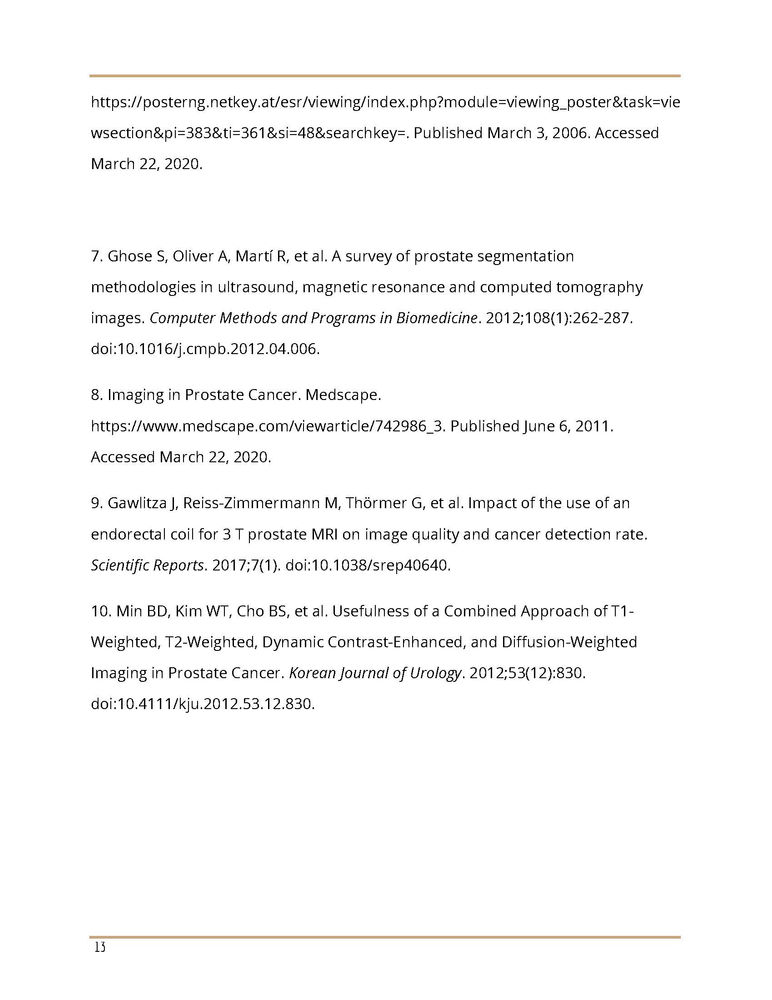 https://posterng.netkey.at/esr/viewing/index.php?module=viewing_poster&task=viewsection&pi=383&ti=361&si=48&searchkey=. Published March 3, 2006. Accessed March 22, 2020.

7. Ghose S, Oliver A, Martí R, et al. A survey of prostate segmentation methodologies in ultrasound, magnetic resonance and computed tomography images. Computer Methods and Programs in Biomedicine. 2012;108(1):262-287. doi:10.1016/j.cmpb.2012.04.006.

8. Imaging in Prostate Cancer. Medscape. https://www.medscape.com/viewarticle/742986_3. Published June 6, 2011. Accessed March 22, 2020.

9. Gawlitza J, Reiss-Zimmermann M, Thörmer G, et al. Impact of the use of an endorectal coil for 3 T prostate MRI on image quality and cancer detection rate. Scientific Reports. 2017;7(1). doi:10.1038/srep40640.

10. Min BD, Kim WT, Cho BS, et al. Usefulness of a Combined Approach of T1-Weighted, T2-Weighted, Dynamic Contrast-Enhanced, and Diffusion-Weighted Imaging in Prostate Cancer. Korean Journal of Urology. 2012;53(12):830. doi:10.4111/kju.2012.53.12.830.

13